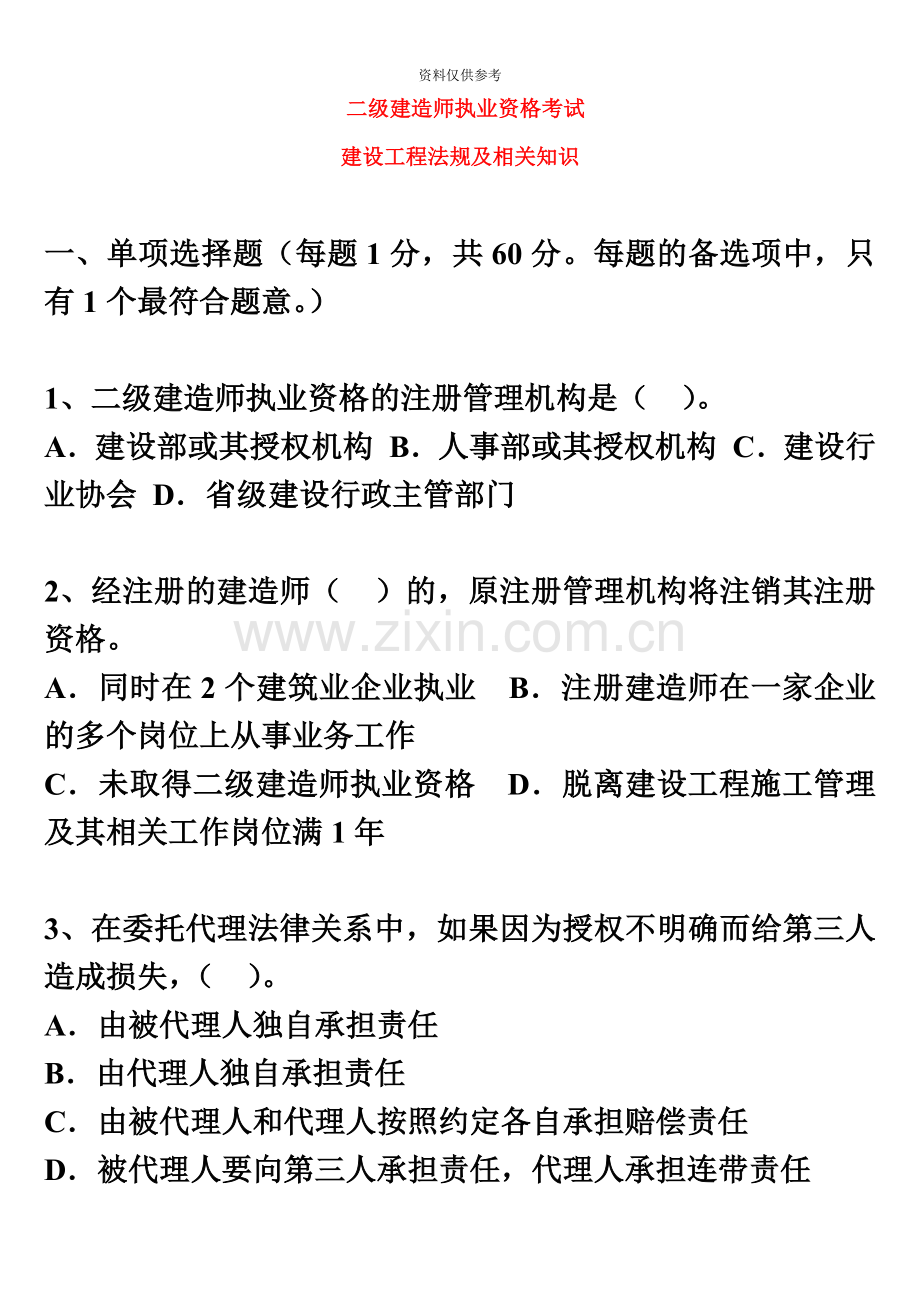 资料仅供参考

二级建造师执业资格考试

建设工程法规及相关知识

一、单项选择题（每题 1 分，共 60 分。每题的备选项中，只有 1 个最符合题意。）

1、二级建造师执业资格的注册管理机构是（　）。
A．建设部或其授权机构 B．人事部或其授权机构 C．建设行业协会 D．省级建设行政主管部门

2、经注册的建造师（　）的，原注册管理机构将注销其注册资格。
www.zixin.com.cn
A．同时在 2 个建筑业企业执业　B．注册建造师在一家企业的多个岗位上从事业务工作
C．未取得二级建造师执业资格　D．脱离建设工程施工管理及其相关工作岗位满 1 年

3、在委托代理法律关系中，如果因为授权不明确而给第三人造成损失，（　）。
A．由被代理人独自承担责任
B．由代理人独自承担责任
C．由被代理人和代理人按照约定各自承担赔偿责任
D．被代理人要向第三人承担责任，代理人承担连带责任